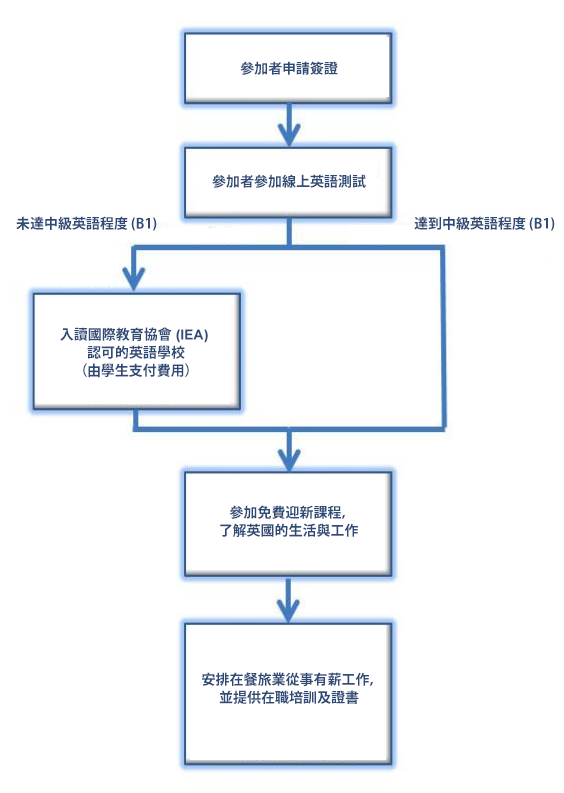 參加者申請簽證

參加者參加線上英語測試

未達中級英語程度 (B1)

達到中級英語程度 (B1)

入讀國際教育協會 (IEA) 認可的英語學校 （由學生支付費用）

參加免費迎新課程, 了解英國的生活與工作

安排在餐旅業從事有薪工作, 並提供在職培訓及證書